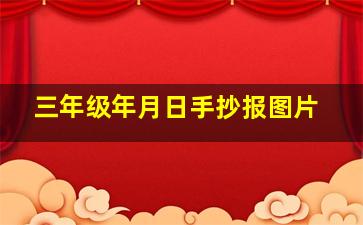 三年级年月日手抄报图片